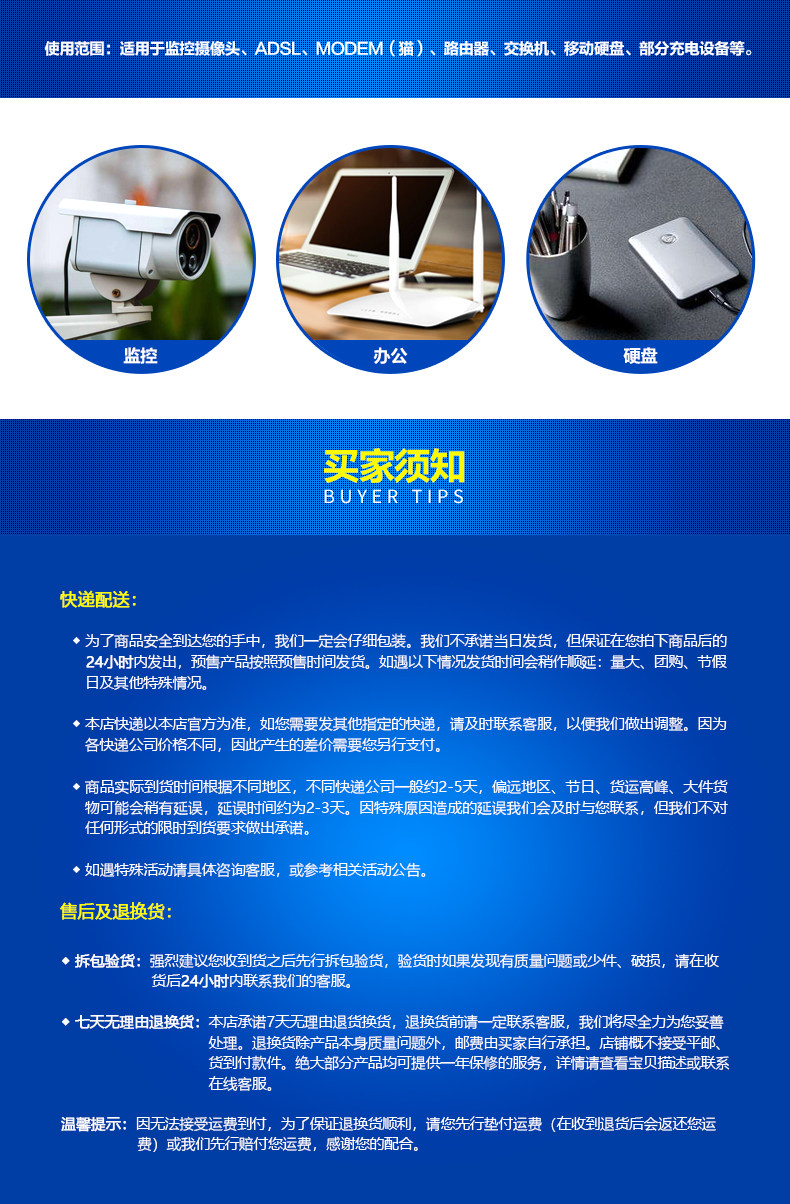 使用范围：适用于监控摄像头、ADSL、MODEM（猫）、路由器、交换机、移动硬盘、部分充电设备等。

监控

办公

硬盘

买家须知
BUYER TIPS

快递配送：

◆ 为了商品安全到达您的手中，我们一定会仔细包装。我们不承诺当日发货，但保证在您拍下商品后的24小时内发出，预售产品按照预售时间发货。如遇以下情况发货时间会稍作顺延：量大、团购、节假日及其他特殊情况。

◆ 本店快递以本店官方为准，如您需要发其他指定的快递，请及时联系客服，以便我们做出调整。因为各快递公司价格不同，因此产生的差价需要您另行支付。

◆ 商品实际到货时间根据不同地区，不同快递公司一般约2-5天，偏远地区、节日、货运高峰、大件货物可能会稍有延误，延误时间约为2-3天。因特殊原因造成的延误我们会及时与您联系，但我们不对任何形式的限时到货要求做出承诺。

◆ 如遇特殊活动请具体咨询客服，或参考相关活动公告。

售后及退换货：

◆ 拆包验货：强烈建议您收到货之后先行拆包验货，验货时如果发现有质量问题或少件、破损，请在收货后24小时内联系我们的客服。

◆ 七天无理由退换货：本店承诺7天无理由退货换货，退换货前请一定联系客服，我们将尽全力为您妥善处理。退换货除产品本身质量问题外，邮费由买家自行承担。店铺概不接受平邮、货到付款件。绝大部分产品均可提供一年保修的服务，详情请查看宝贝描述或联系在线客服。

温馨提示：因无法接受运费到付，为了保证退换货顺利，请您先行垫付运费（在收到退货后会返还您运费）或我们先行赔付您运费，感谢您的配合。